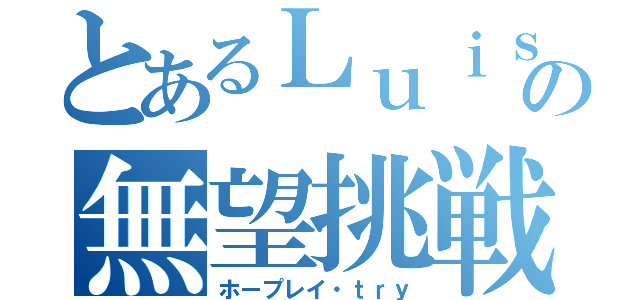 とあるＬｕｉｓの
無望挑戦
ホープレイ・ｔｒｙ